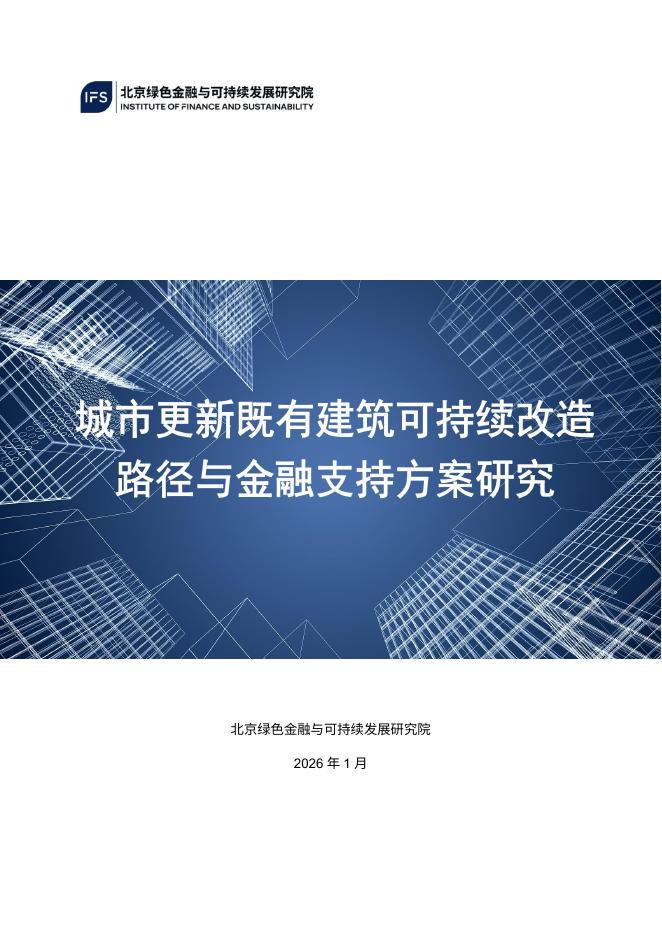 IFS 北京绿色金融与可持续发展研究院
INSTITUTE OF FINANCE AND SUSTAINABILITY

城市更新既有建筑可持续改造路径与金融支持方案研究

北京绿色金融与可持续发展研究院

2026 年 1 月